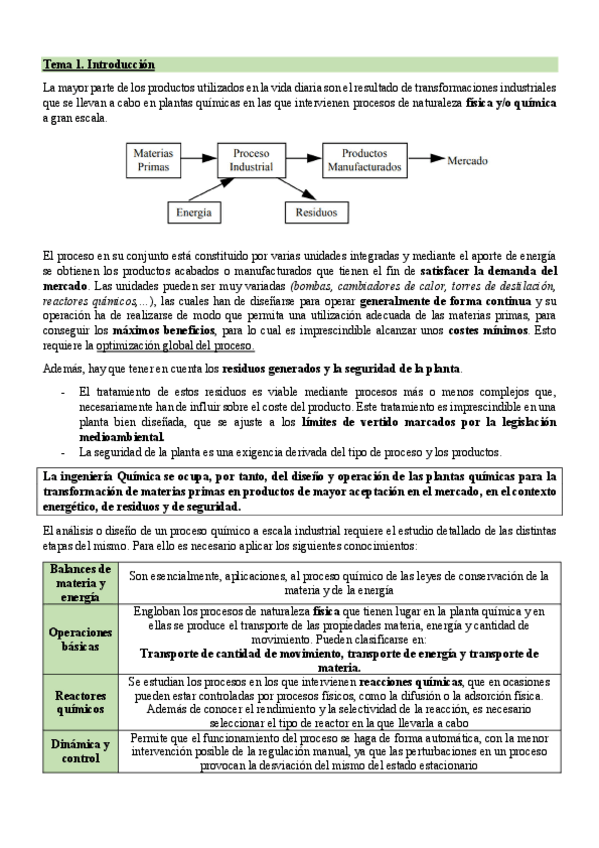 Tema 1. Introducción

La mayor parte de los productos utilizados en la vida diaria son el resultado de transformaciones industriales que se llevan a cabo en plantas químicas en las que intervienen procesos de naturaleza física y/o química a gran escala.

Materias Primas

Proceso Industrial

Productos Manufacturados

Mercado

Energía

Residuos

El proceso en su conjunto está constituido por varias unidades integradas y mediante el aporte de energía se obtienen los productos acabados o manufacturados que tienen el fin de satisfacer la demanda del mercado. Las unidades pueden ser muy variadas (bombas, cambiadores de calor, torres de destilación, reactores químicos,...), las cuales han de diseñarse para operar generalmente de forma continua y su operación ha de realizarse de modo que permita una utilización adecuada de las materias primas, para conseguir los máximos beneficios, para lo cual es imprescindible alcanzar unos costes mínimos. Esto requiere la optimización global del proceso.

Además, hay que tener en cuenta los residuos generados y la seguridad de la planta.

- El tratamiento de estos residuos es viable mediante procesos más o menos complejos que, necesariamente han de influir sobre el coste del producto. Este tratamiento es imprescindible en una planta bien diseñada, que se ajuste a los límites de vertido marcados por la legislación medioambiental.
- La seguridad de la planta es una exigencia derivada del tipo de proceso y los productos.

La ingeniería Química se ocupa, por tanto, del diseño y operación de las plantas químicas para la transformación de materias primas en productos de mayor aceptación en el mercado, en el contexto energético, de residuos y de seguridad.

El análisis o diseño de un proceso químico a escala industrial requiere el estudio detallado de las distintas etapas del mismo. Para ello es necesario aplicar los siguientes conocimientos:

| Balances de materia y energía | Son esencialmente, aplicaciones, al proceso químico de las leyes de conservación de la materia y de la energía |
|---|---|
| Operaciones básicas | Engloban los procesos de naturaleza física que tienen lugar en la planta química y en ellas se produce el transporte de las propiedades materia, energía y cantidad de movimiento. Pueden clasificarse en: Transporte de cantidad de movimiento, transporte de energía y transporte de materia. |
| Reactores químicos | Se estudian los procesos en los que intervienen reacciones químicas, que en ocasiones pueden estar controladas por procesos físicos, como la difusión o la adsorción física. Además de conocer el rendimiento y la selectividad de la reacción, es necesario seleccionar el tipo de reactor en la que llevarla a cabo |
| Dinámica y control | Permite que el funcionamiento del proceso se haga de forma automática, con la menor intervención posible de la regulación manual, ya que las pertubaciones en un proceso provocan la desviación del mismo del estado estacionario |